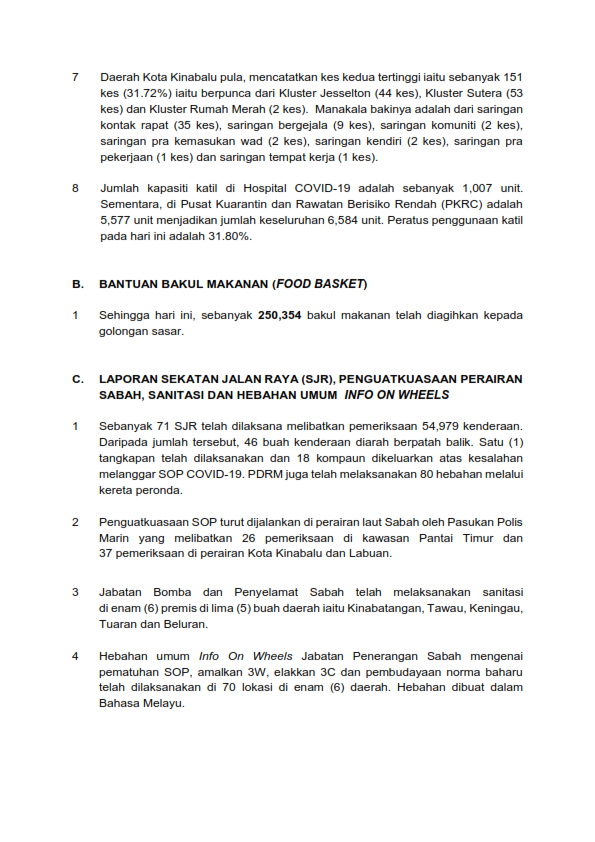 7 Daerah Kota Kinabalu pula, mencatatkan kes kedua tertinggi iaitu sebanyak 151 kes (31.72%) iaitu berpunca dari Kluster Jesselton (44 kes), Kluster Sutera (53 kes) dan Kluster Rumah Merah (2 kes). Manakala bakinya adalah dari saringan kontak rapat (35 kes), saringan bergejala (9 kes), saringan komuniti (2 kes), saringan pra kemasukan wad (2 kes), saringan kendiri (2 kes), saringan pra pekerjaan (1 kes) dan saringan tempat kerja (1 kes).

8 Jumlah kapasiti katil di Hospital COVID-19 adalah sebanyak 1,007 unit. Sementara, di Pusat Kuarantin dan Rawatan Berisiko Rendah (PKRC) adalah 5,577 unit menjadikan jumlah keseluruhan 6,584 unit. Peratus penggunaan katil pada hari ini adalah 31.80%.

B. BANTUAN BAKUL MAKANAN (FOOD BASKET)

1 Sehingga hari ini, sebanyak 250,354 bakul makanan telah diagihkan kepada golongan sasar.

C. LAPORAN SEKATAN JALAN RAYA (SJR), PENGUATKUASAAN PERAIRAN SABAH, SANITASI DAN HEBAHAN UMUM INFO ON WHEELS

1 Sebanyak 71 SJR telah dilaksana melibatkan pemeriksaan 54,979 kenderaan. Daripada jumlah tersebut, 46 buah kenderaan diarah berpatah balik. Satu (1) tangkapan telah dilaksanakan dan 18 kompaun dikeluarkan atas kesalahan melanggar SOP COVID-19. PDRM juga telah melaksanakan 80 hebahan melalui kereta peronda.

2 Penguatkuasaan SOP turut dijalankan di perairan laut Sabah oleh Pasukan Polis Marin yang melibatkan 26 pemeriksaan di kawasan Pantai Timur dan 37 pemeriksaan di perairan Kota Kinabalu dan Labuan.

3 Jabatan Bomba dan Penyelamat Sabah telah melaksanakan sanitasi di enam (6) premis di lima (5) buah daerah iaitu Kinabatangan, Tawau, Keningau, Tuaran dan Beluran.

4 Hebahan umum Info On Wheels Jabatan Penerangan Sabah mengenai pematuhan SOP, amalkan 3W, elakkan 3C dan pembudayaan norma baharu telah dilaksanakan di 70 lokasi di enam (6) daerah. Hebahan dibuat dalam Bahasa Melayu.